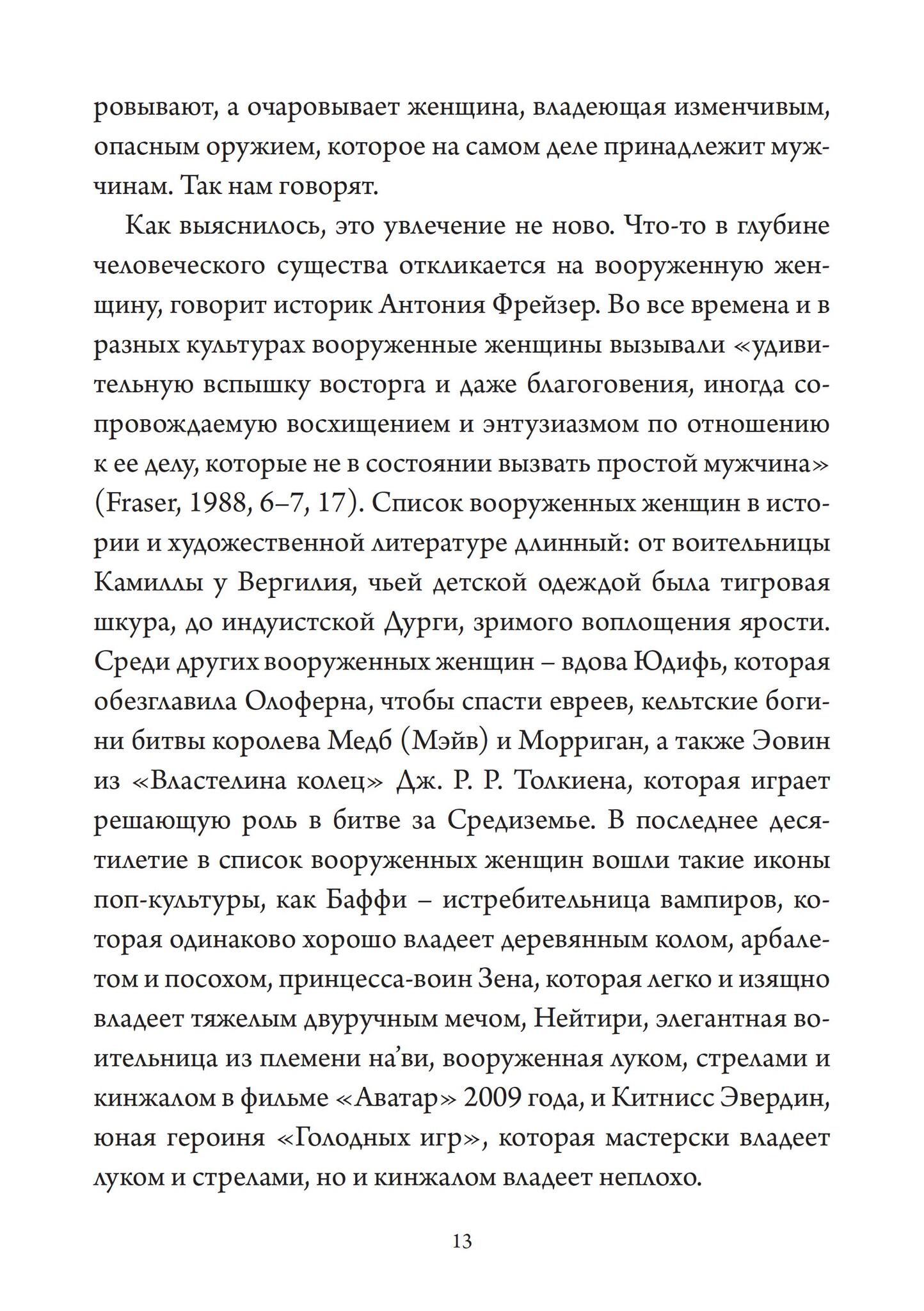 ровывают, а очаровывает женщина, владеющая изменчивым, опасным оружием, которое на самом деле принадлежит мужчинам. Так нам говорят.

Как выяснилось, это увлечение не ново. Что-то в глубине человеческого существа откликается на вооруженную женщину, говорит историк Антония Фрейзер. Во все времена и в разных культурах вооруженные женщины вызывали «удивительную вспышку восторга и даже благоговения, иногда сопровождаемую восхищением и энтузиазмом по отношению к ее делу, которые не в состоянии вызвать простой мужчина» (Fraser, 1988, 6–7, 17). Список вооруженных женщин в истории и художественной литературе длинный: от воительницы Камиллы у Вергилия, чьей детской одеждой была тигровая шкура, до индуистской Дурги, зримого воплощения ярости. Среди других вооруженных женщин – вдова Юдифь, которая обезглавила Олоферна, чтобы спасти евреев, кельтские богини битвы королева Медб (Мэйв) и Морриган, а также Эовин из «Властелина колец» Дж. Р. Р. Толкиена, которая играет решающую роль в битве за Средиземье. В последнее десятилетие в список вооруженных женщин вошли такие иконы поп-культуры, как Баффи – истребительница вампиров, которая одинаково хорошо владеет деревянным колом, арбалетом и посохом, принцесса-воин Зена, которая легко и изящно владеет тяжелым двуручным мечом, Нейтири, элегантная воительница из племени на'ви, вооруженная луком, стрелами и кинжалом в фильме «Аватар» 2009 года, и Китнисс Эвердин, юная героиня «Голодных игр», которая мастерски владеет луком и стрелами, но и кинжалом владеет неплохо.

13